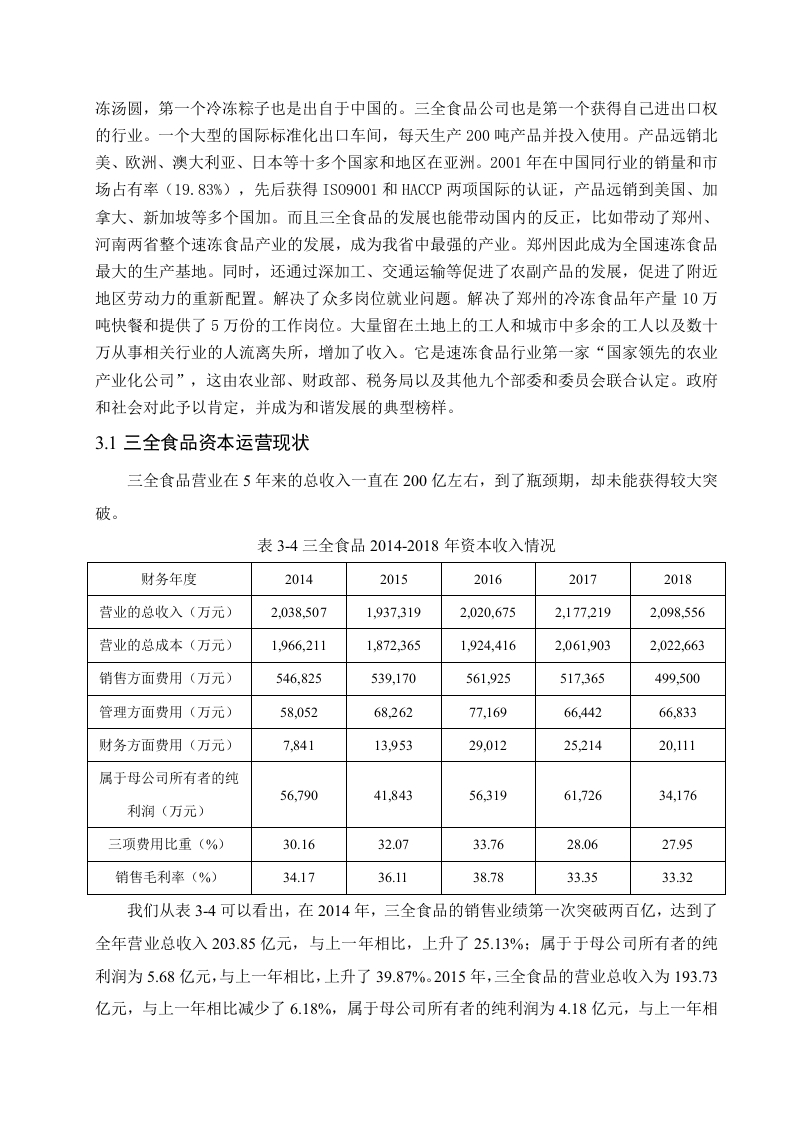 冻汤圆，第一个冷冻粽子也是出自于中国的。三全食品公司也是第一个获得自己进出口权的行业。一个大型的国际标准化出口车间，每天生产 200 吨产品并投入使用。产品远销北美、欧洲、澳大利亚、日本等十多个国家和地区在亚洲。2001 年在中国同行业的销量和市场占有率（19.83%），先后获得 ISO9001 和 HACCP 两项国际的认证，产品远销到美国、加拿大、新加坡等多个国加。而且三全食品的发展也能带动国内的反正，比如带动了郑州、河南两省整个速冻食品产业的发展，成为我省中最强的产业。郑州因此成为全国速冻食品最大的生产基地。同时，还通过深加工、交通运输等促进了农副产品的发展，促进了附近地区劳动力的重新配置。解决了众多岗位就业问题。解决了郑州的冷冻食品年产量 10 万吨快餐和提供了 5 万份的工作岗位。大量留在土地上的工人和城市中多余的工人以及数十万从事相关行业的人流离失所，增加了收入。它是速冻食品行业第一家“国家领先的农业产业化公司”，这由农业部、财政部、税务局以及其他九个部委和委员会联合认定。政府和社会对此予以肯定，并成为和谐发展的典型榜样。

3.1 三全食品资本运营现状

三全食品营业在 5 年来的总收入一直在 200 亿左右，到了瓶颈期，却未能获得较大突破。

表 3-4 三全食品 2014-2018 年资本收入情况

| 财务年度 | 2014 | 2015 | 2016 | 2017 | 2018 |
|---|---|---|---|---|---|
| 营业的总收入（万元） | 2,038,507 | 1,937,319 | 2,020,675 | 2,177,219 | 2,098,556 |
| 营业的总成本（万元） | 1,966,211 | 1,872,365 | 1,924,416 | 2,061,903 | 2,022,663 |
| 销售方面费用（万元） | 546,825 | 539,170 | 561,925 | 517,365 | 499,500 |
| 管理方面费用（万元） | 58,052 | 68,262 | 77,169 | 66,442 | 66,833 |
| 财务方面费用（万元） | 7,841 | 13,953 | 29,012 | 25,214 | 20,111 |
| 属于母公司所有者的纯利润（万元） | 56,790 | 41,843 | 56,319 | 61,726 | 34,176 |
| 三项费用比重（%） | 30.16 | 32.07 | 33.76 | 28.06 | 27.95 |
| 销售毛利率（%） | 34.17 | 36.11 | 38.78 | 33.35 | 33.32 |

我们从表 3-4 可以看出，在 2014 年，三全食品的销售业绩第一次突破两百亿，达到了全年营业总收入 203.85 亿元，与上一年相比，上升了 25.13%；属于于母公司所有者的纯利润为 5.68 亿元，与上一年相比，上升了 39.87%。2015 年，三全食品的营业总收入为 193.73 亿元，与上一年相比减少了 6.18%，属于母公司所有者的纯利润为 4.18 亿元，与上一年相